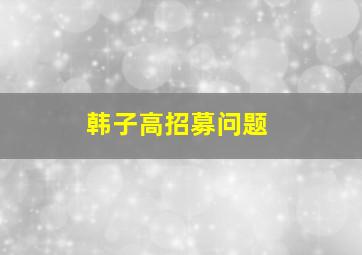 韩子高招募问题